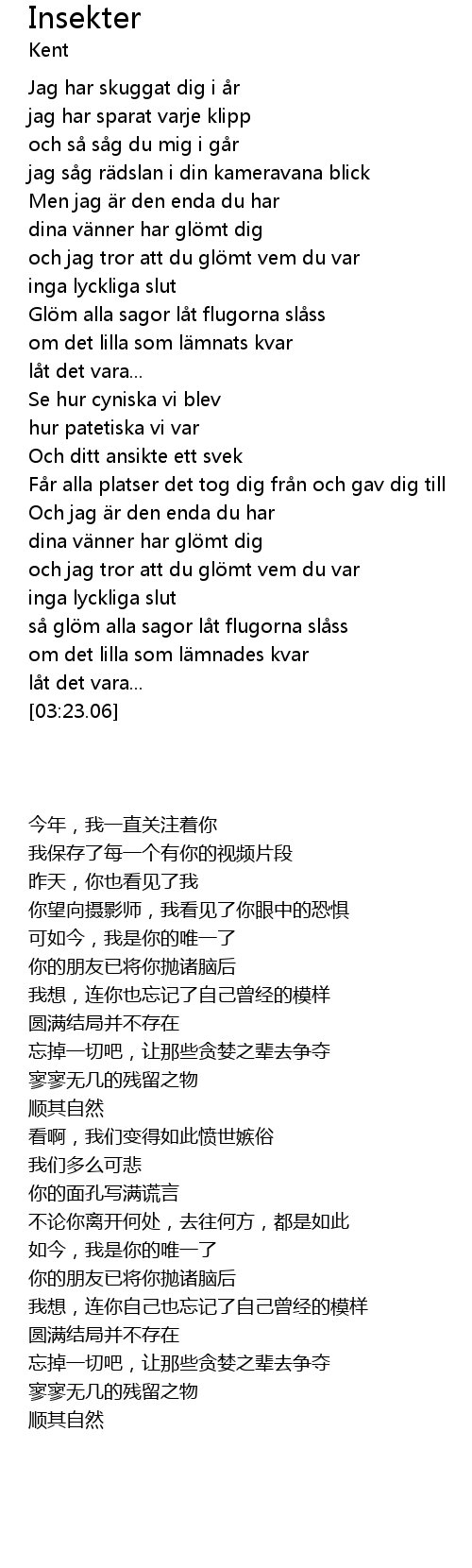 Insekter
Kent

Jag har skuggat dig i år
jag har sparat varje klipp
och så såg du mig i går
jag såg rädslan i din kameravana blick
Men jag är den enda du har
dina vänner har glömt dig
och jag tror att du glömt vem du var
inga lyckliga slut
Glöm alla sagor låt flugorna slåss
om det lilla som lämnats kvar
låt det vara...
Se hur cyniska vi blev
hur patetiska vi var
Och ditt ansikte ett svek
Får alla platser det tog dig från och gav dig till
Och jag är den enda du har
dina vänner har glömt dig
och jag tror att du glömt vem du var
inga lyckliga slut
så glöm alla sagor låt flugorna slåss
om det lilla som lämnades kvar
låt det vara...
[03:23.06]

今年，我一直关注着你
我保存了每一个有你的视频片段
昨天，你也看见了我
你望向摄影师，我看见了你眼中的恐惧
可如今，我是你的唯一了
你的朋友已将你抛诸脑后
我想，连你也忘记了自己曾经的模样
圆满结局并不存在
忘掉一切吧，让那些贪婪之辈去争夺
寥寥无几的残留之物
顺其自然
看啊，我们变得如此愤世嫉俗
我们多么可悲
你的面孔写满谎言
不论你离开何处，去往何方，都是如此
如今，我是你的唯一了
你的朋友已将你抛诸脑后
我想，连你自己也忘记了自己曾经的模样
圆满结局并不存在
忘掉一切吧，让那些贪婪之辈去争夺
寥寥无几的残留之物
顺其自然